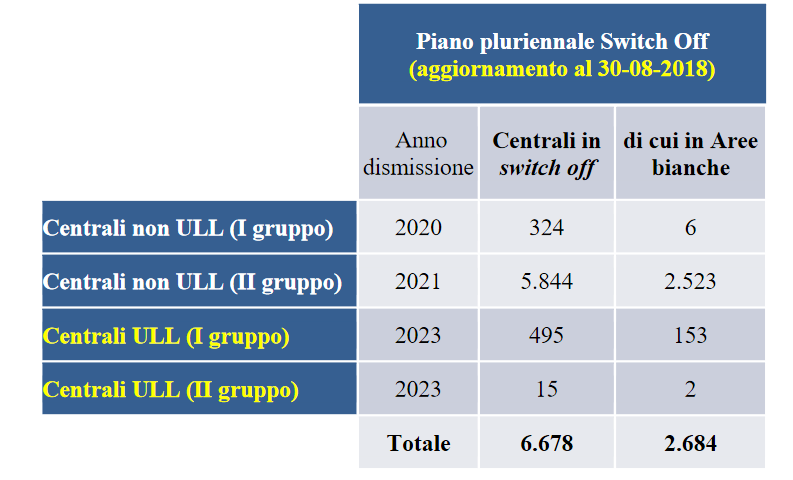 |  | Piano pluriennale Switch Off (aggiornamento al 30-08-2018) |  |  |
|---|---|---|---|
|  | Anno dismissione | Centrali in switch off | di cui in Aree bianche |
| Centrali non ULL (I gruppo) | 2020 | 324 | 6 |
| Centrali non ULL (II gruppo) | 2021 | 5.844 | 2.523 |
| Centrali ULL (I gruppo) | 2023 | 495 | 153 |
| Centrali ULL (II gruppo) | 2023 | 15 | 2 |
|  | Totale | 6.678 | 2.684 |